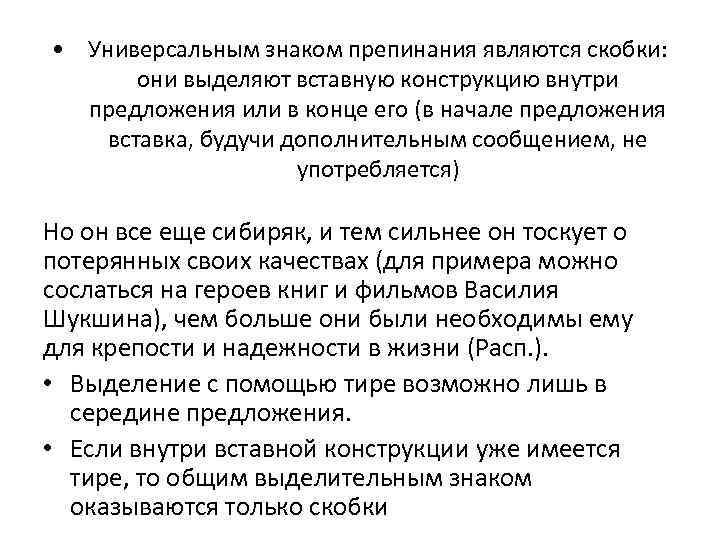 • Универсальным знаком препинания являются скобки: они выделяют вставную конструкцию внутри предложения или в конце его (в начале предложения вставка, будучи дополнительным сообщением, не употребляется)

Но он все еще сибиряк, и тем сильнее он тоскует о потерянных своих качествах (для примера можно сослаться на героев книг и фильмов Василия Шукшина), чем больше они были необходимы ему для крепости и надежности в жизни (Расп.).

• Выделение с помощью тире возможно лишь в середине предложения.

• Если внутри вставной конструкции уже имеется тире, то общим выделительным знаком оказываются только скобки